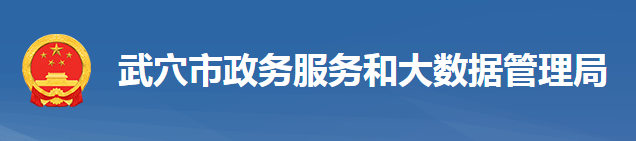 武穴市政务服务和大数据管理局